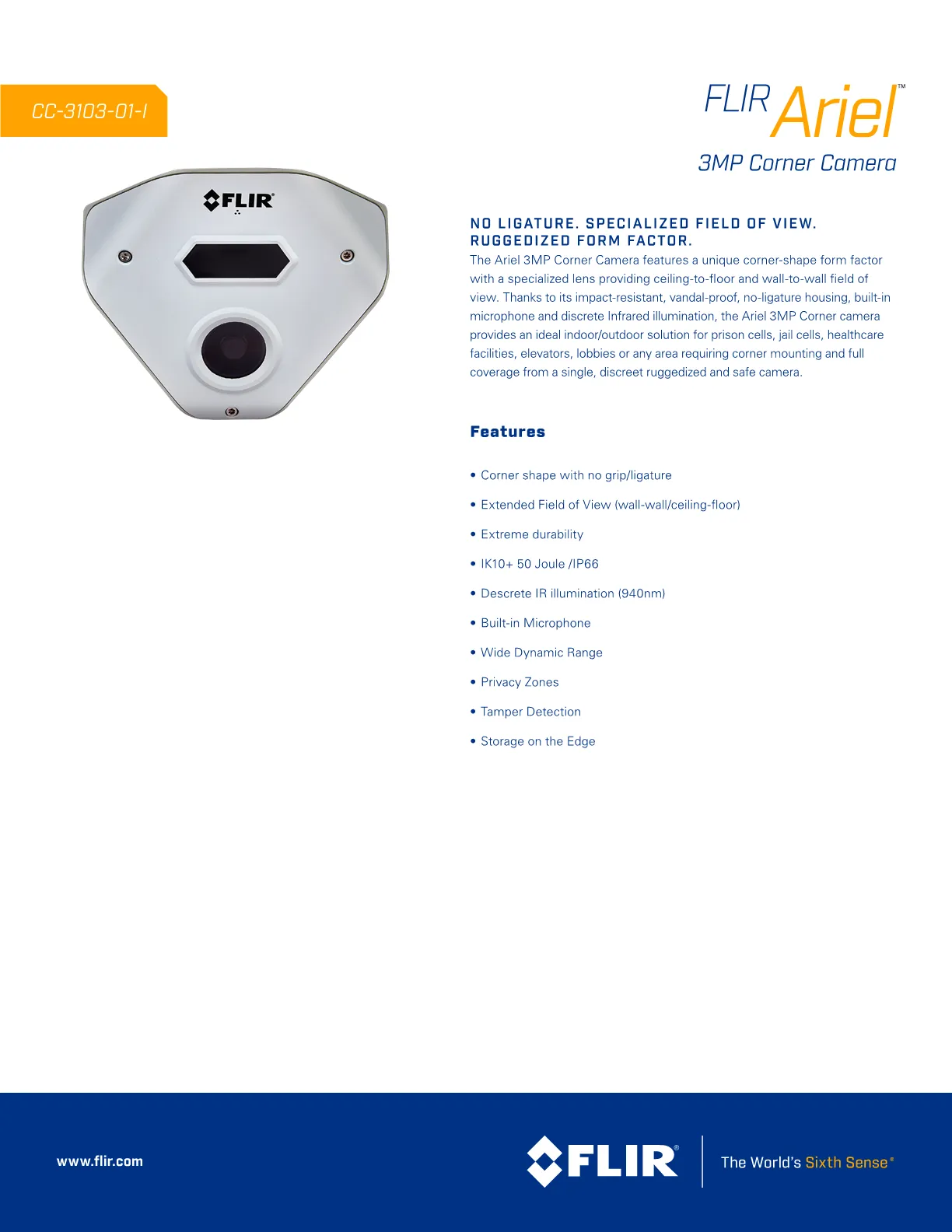 CC-3103-01-I

FLIR Ariel™

3MP Corner Camera

FLIR®

NO LIGATURE. SPECIALIZED FIELD OF VIEW. RUGGEDIZED FORM FACTOR.

The Ariel 3MP Corner Camera features a unique corner-shape form factor with a specialized lens providing ceiling-to-floor and wall-to-wall field of view. Thanks to its impact-resistant, vandal-proof, no-ligature housing, built-in microphone and discrete Infrared illumination, the Ariel 3MP Corner camera provides an ideal indoor/outdoor solution for prison cells, jail cells, healthcare facilities, elevators, lobbies or any area requiring corner mounting and full coverage from a single, discreet ruggedized and safe camera.

Features

• Corner shape with no grip/ligature

• Extended Field of View (wall-wall/ceiling-floor)

• Extreme durability

• IK10+ 50 Joule /IP66

• Descrete IR illumination (940nm)

• Built-in Microphone

• Wide Dynamic Range

• Privacy Zones

• Tamper Detection

• Storage on the Edge

www.flir.com

FLIR®

The World's Sixth Sense®